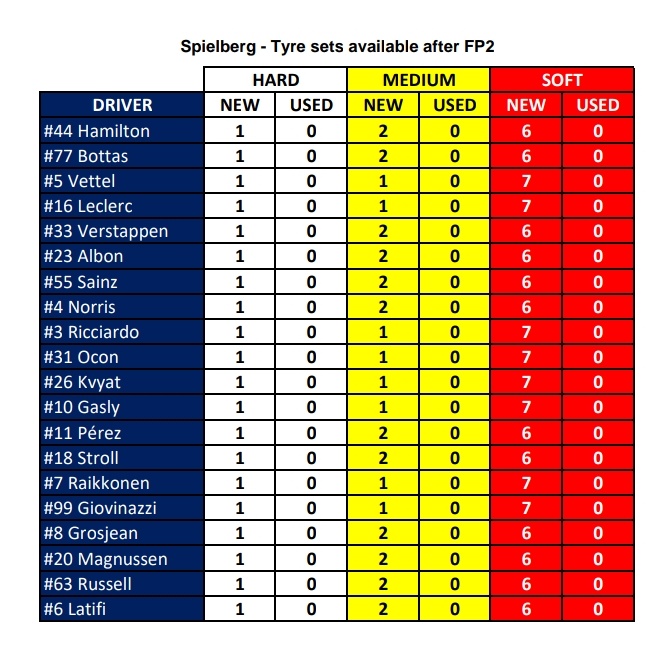 Spielberg - Tyre sets available after FP2

| | HARD | | MEDIUM | | SOFT | |
|---|---|---|---|---|---|---|
| DRIVER | NEW | USED | NEW | USED | NEW | USED |
| #44 Hamilton | 1 | 0 | 2 | 0 | 6 | 0 |
| #77 Bottas | 1 | 0 | 2 | 0 | 6 | 0 |
| #5 Vettel | 1 | 0 | 1 | 0 | 7 | 0 |
| #16 Leclerc | 1 | 0 | 1 | 0 | 7 | 0 |
| #33 Verstappen | 1 | 0 | 2 | 0 | 6 | 0 |
| #23 Albon | 1 | 0 | 2 | 0 | 6 | 0 |
| #55 Sainz | 1 | 0 | 2 | 0 | 6 | 0 |
| #4 Norris | 1 | 0 | 2 | 0 | 6 | 0 |
| #3 Ricciardo | 1 | 0 | 1 | 0 | 7 | 0 |
| #31 Ocon | 1 | 0 | 1 | 0 | 7 | 0 |
| #26 Kvyat | 1 | 0 | 1 | 0 | 7 | 0 |
| #10 Gasly | 1 | 0 | 1 | 0 | 7 | 0 |
| #11 Pérez | 1 | 0 | 2 | 0 | 6 | 0 |
| #18 Stroll | 1 | 0 | 2 | 0 | 6 | 0 |
| #7 Raikkonen | 1 | 0 | 1 | 0 | 7 | 0 |
| #99 Giovinazzi | 1 | 0 | 1 | 0 | 7 | 0 |
| #8 Grosjean | 1 | 0 | 2 | 0 | 6 | 0 |
| #20 Magnussen | 1 | 0 | 2 | 0 | 6 | 0 |
| #63 Russell | 1 | 0 | 2 | 0 | 6 | 0 |
| #6 Latifi | 1 | 0 | 2 | 0 | 6 | 0 |